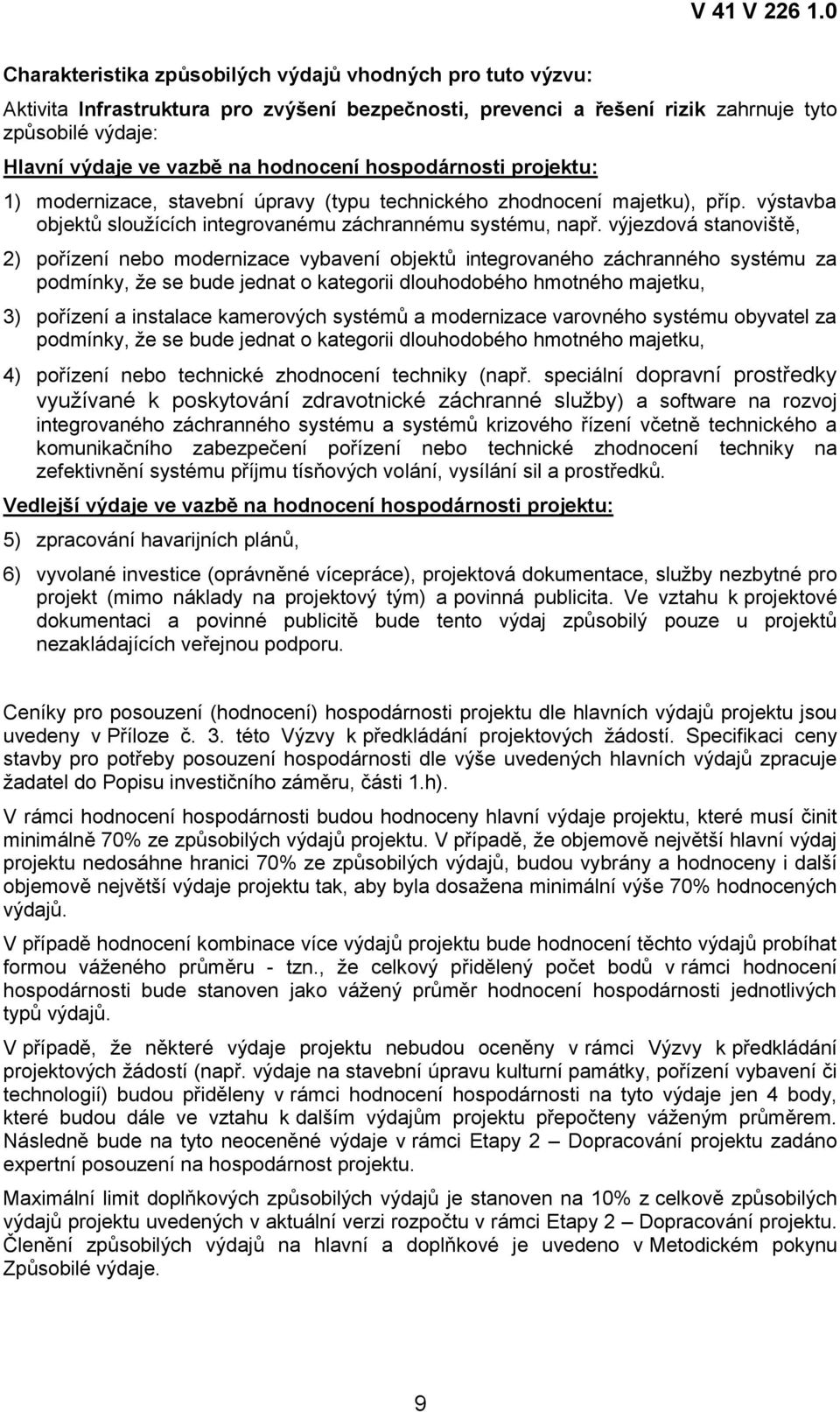 V 41 V 226 1.0

Charakteristika způsobilých výdajů vhodných pro tuto výzvu:

Aktivita Infrastruktura pro zvýšení bezpečnosti, prevenci a řešení rizik zahrnuje tyto způsobilé výdaje:

Hlavní výdaje ve vazbě na hodnocení hospodárnosti projektu:

1) modernizace, stavební úpravy (typu technického zhodnocení majetku), příp. výstavba objektů sloužících integrovanému záchrannému systému, např. výjezdová stanoviště,

2) pořízení nebo modernizace vybavení objektů integrovaného záchranného systému za podmínky, že se bude jednat o kategorii dlouhodobého hmotného majetku,

3) pořízení a instalace kamerových systémů a modernizace varovného systému obyvatel za podmínky, že se bude jednat o kategorii dlouhodobého hmotného majetku,

4) pořízení nebo technické zhodnocení techniky (např. speciální dopravní prostředky využívané k poskytování zdravotnické záchranné služby) a software na rozvoj integrovaného záchranného systému a systémů krizového řízení včetně technického a komunikačního zabezpečení pořízení nebo technické zhodnocení techniky na zefektivnění systému příjmu tísňových volání, vysílání sil a prostředků.

Vedlejší výdaje ve vazbě na hodnocení hospodárnosti projektu:

5) zpracování havarijních plánů,

6) vyvolané investice (oprávněné vícepráce), projektová dokumentace, služby nezbytné pro projekt (mimo náklady na projektový tým) a povinná publicita. Ve vztahu k projektové dokumentaci a povinné publicitě bude tento výdaj způsobilý pouze u projektů nezakládajících veřejnou podporu.

Ceníky pro posouzení (hodnocení) hospodárnosti projektu dle hlavních výdajů projektu jsou uvedeny v Příloze č. 3. této Výzvy k předkládání projektových žádostí. Specifikaci ceny stavby pro potřeby posouzení hospodárnosti dle výše uvedených hlavních výdajů zpracuje žadatel do Popisu investičního záměru, části 1.h).

V rámci hodnocení hospodárnosti budou hodnoceny hlavní výdaje projektu, které musí činit minimálně 70% ze způsobilých výdajů projektu. V případě, že objemově největší hlavní výdaj projektu nedosáhne hranici 70% ze způsobilých výdajů, budou vybrány a hodnoceny i další objemově největší výdaje projektu tak, aby byla dosažena minimální výše 70% hodnocených výdajů.

V případě hodnocení kombinace více výdajů projektu bude hodnocení těchto výdajů probíhat formou váženého průměru - tzn., že celkový přidělený počet bodů v rámci hodnocení hospodárnosti bude stanoven jako vážený průměr hodnocení hospodárnosti jednotlivých typů výdajů.

V případě, že některé výdaje projektu nebudou oceněny v rámci Výzvy k předkládání projektových žádostí (např. výdaje na stavební úpravu kulturní památky, pořízení vybavení či technologií) budou přiděleny v rámci hodnocení hospodárnosti na tyto výdaje jen 4 body, které budou dále ve vztahu k dalším výdajům projektu přepočteny váženým průměrem. Následně bude na tyto neoceněné výdaje v rámci Etapy 2 – Dopracování projektu zadáno expertní posouzení na hospodárnost projektu.

Maximální limit doplňkových způsobilých výdajů je stanoven na 10% z celkově způsobilých výdajů projektu uvedených v aktuální verzi rozpočtu v rámci Etapy 2 – Dopracování projektu. Členění způsobilých výdajů na hlavní a doplňkové je uvedeno v Metodickém pokynu Způsobilé výdaje.

9